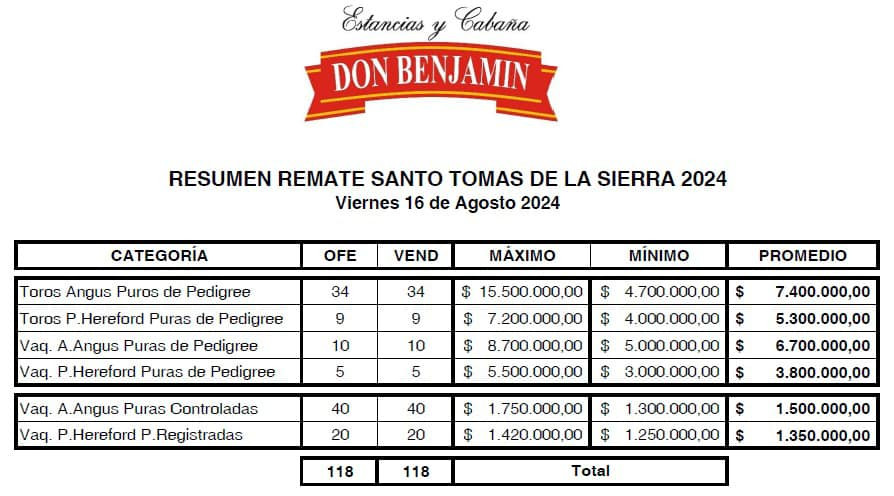 Estancias y Cabaña
DON BENJAMIN

RESUMEN REMATE SANTO TOMAS DE LA SIERRA 2024
Viernes 16 de Agosto 2024

| CATEGORÍA | OFE | VEND | MÁXIMO | MÍNIMO | PROMEDIO |
|---|---|---|---|---|---|
| Toros Angus Puros de Pedigree | 34 | 34 | $ 15.500.000,00 | $ 4.700.000,00 | $ 7.400.000,00 |
| Toros P.Hereford Puras de Pedigree | 9 | 9 | $ 7.200.000,00 | $ 4.000.000,00 | $ 5.300.000,00 |
| Vaq. A.Angus Puras de Pedigree | 10 | 10 | $ 8.700.000,00 | $ 5.000.000,00 | $ 6.700.000,00 |
| Vaq. P.Hereford Puras de Pedigree | 5 | 5 | $ 5.500.000,00 | $ 3.000.000,00 | $ 3.800.000,00 |
| Vaq. A.Angus Puras Controladas | 40 | 40 | $ 1.750.000,00 | $ 1.300.000,00 | $ 1.500.000,00 |
| Vaq. P.Hereford P.Registradas | 20 | 20 | $ 1.420.000,00 | $ 1.250.000,00 | $ 1.350.000,00 |
| | 118 | 118 | Total | | |